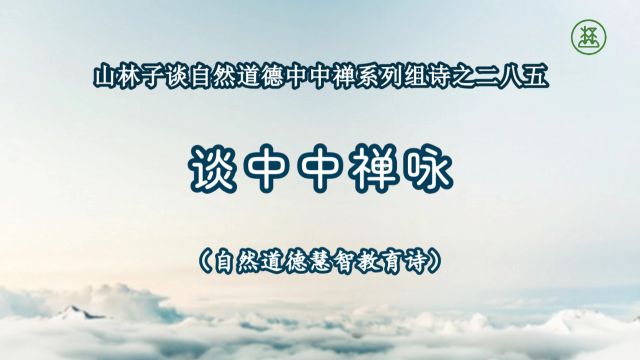 山林子谈自然道德中中禅系列组诗之二八五

谈中中禅咏

（自然道德慧智教育诗）